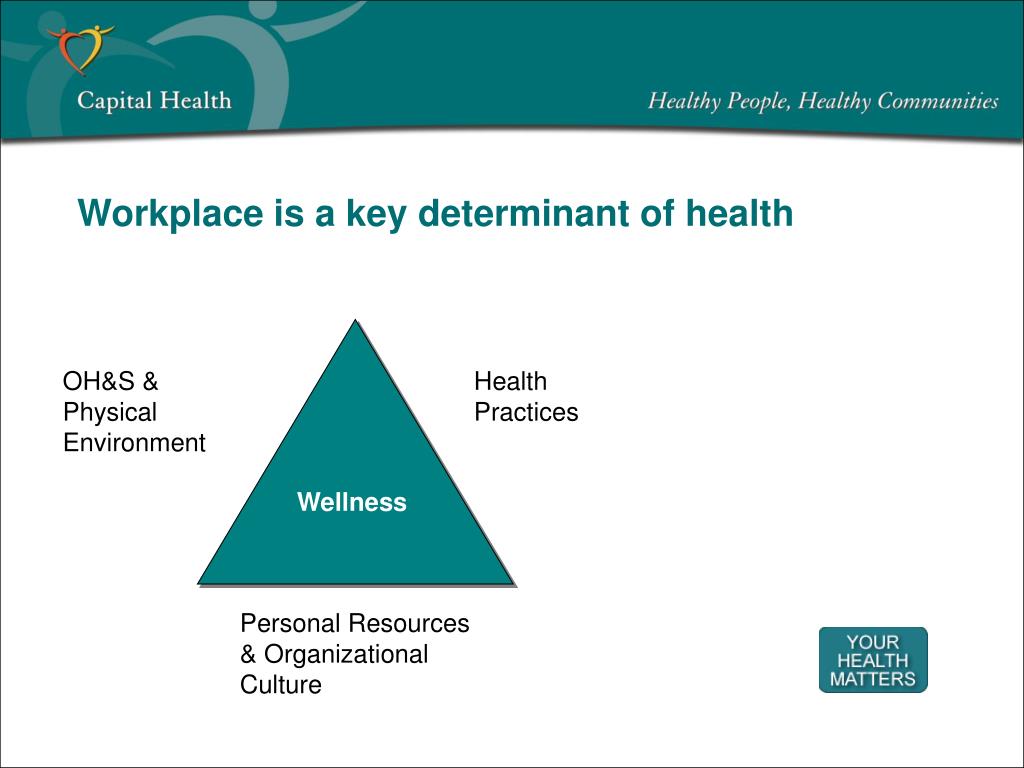 Capital Health

Healthy People, Healthy Communities

Workplace is a key determinant of health

OH&S & Physical Environment

Health Practices

Wellness

Personal Resources & Organizational Culture

YOUR HEALTH MATTERS